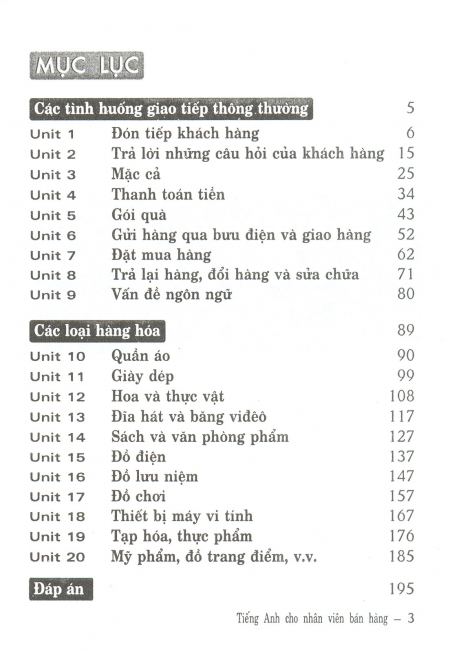 MỤC LỤC

Các tình huống giao tiếp thông thường 5

| | | |
|---|---|---|
| Unit 1 | Đón tiếp khách hàng | 6 |
| Unit 2 | Trả lời những câu hỏi của khách hàng | 15 |
| Unit 3 | Mặc cả | 25 |
| Unit 4 | Thanh toán tiền | 34 |
| Unit 5 | Gói quà | 43 |
| Unit 6 | Gửi hàng qua bưu điện và giao hàng | 52 |
| Unit 7 | Đặt mua hàng | 62 |
| Unit 8 | Trả lại hàng, đổi hàng và sửa chữa | 71 |
| Unit 9 | Vấn đề ngôn ngữ | 80 |

Các loại hàng hóa 89

| | | |
|---|---|---|
| Unit 10 | Quần áo | 90 |
| Unit 11 | Giày dép | 99 |
| Unit 12 | Hoa và thực vật | 108 |
| Unit 13 | Đĩa hát và băng viđêô | 117 |
| Unit 14 | Sách và văn phòng phẩm | 127 |
| Unit 15 | Đồ điện | 137 |
| Unit 16 | Đồ lưu niệm | 147 |
| Unit 17 | Đồ chơi | 157 |
| Unit 18 | Thiết bị máy vi tính | 167 |
| Unit 19 | Tạp hóa, thực phẩm | 176 |
| Unit 20 | Mỹ phẩm, đồ trang điểm, v.v. | 185 |

Đáp án 195

Tiếng Anh cho nhân viên bán hàng – 3